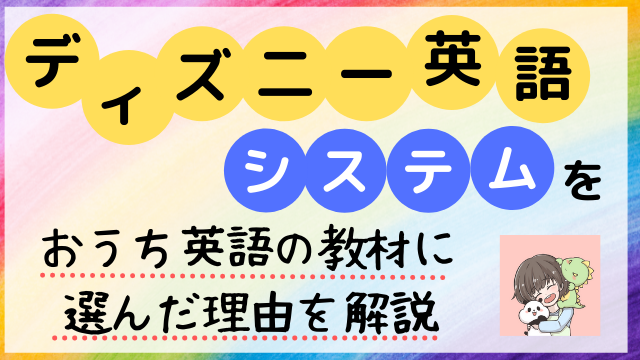 ディズニー英語
システムを
おうち英語の教材に
選んだ理由を解説